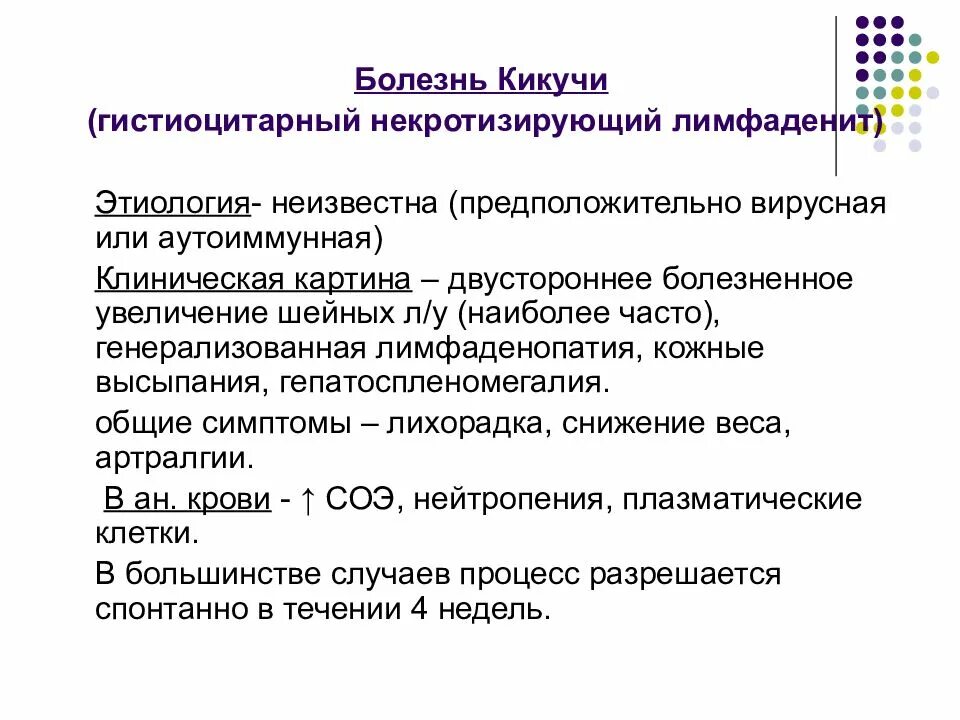 Болезнь Кикучи
(гистиоцитарный некротизирующий лимфаденит)

Этиология- неизвестна (предположительно вирусная или аутоиммунная)

Клиническая картина – двустороннее болезненное увеличение шейных л/у (наиболее часто), генерализованная лимфаденопатия, кожные высыпания, гепатоспленомегалия.

общие симптомы – лихорадка, снижение веса, артралгии.

В ан. крови - ↑ СОЭ, нейтропения, плазматические клетки.

В большинстве случаев процесс разрешается спонтанно в течении 4 недель.